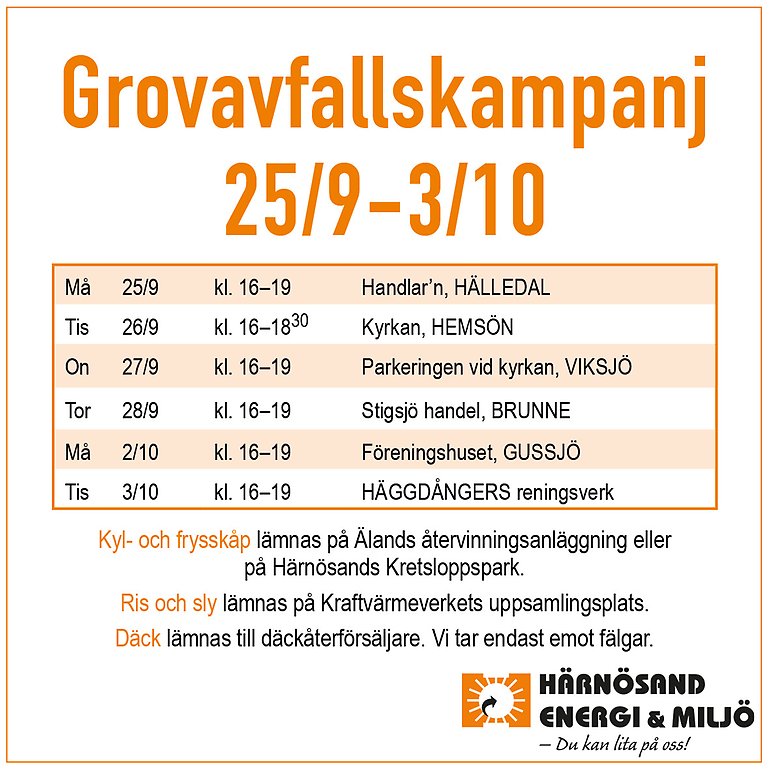 Grovavfallskampanj 25/9–3/10

| Må | 25/9 | kl. 16–19 | Handlar'n, HÄLLEDAL |
|---|---|---|---|
| Tis | 26/9 | kl. 16–18$^{30}$ | Kyrkan, HEMSÖN |
| On | 27/9 | kl. 16–19 | Parkeringen vid kyrkan, VIKSJÖ |
| Tor | 28/9 | kl. 16–19 | Stigsjö handel, BRUNNE |
| Må | 2/10 | kl. 16–19 | Föreningshuset, GUSSJÖ |
| Tis | 3/10 | kl. 16–19 | HÄGGDÅNGERS reningsverk |

Kyl- och frysskåp lämnas på Älands återvinningsanläggning eller på Härnösands Kretsloppspark.

Ris och sly lämnas på Kraftvärmeverkets uppsamlingsplats.

Däck lämnas till däckåterförsäljare. Vi tar endast emot fälgar.

HÄRNÖSAND ENERGI & MILJÖ
– Du kan lita på oss!